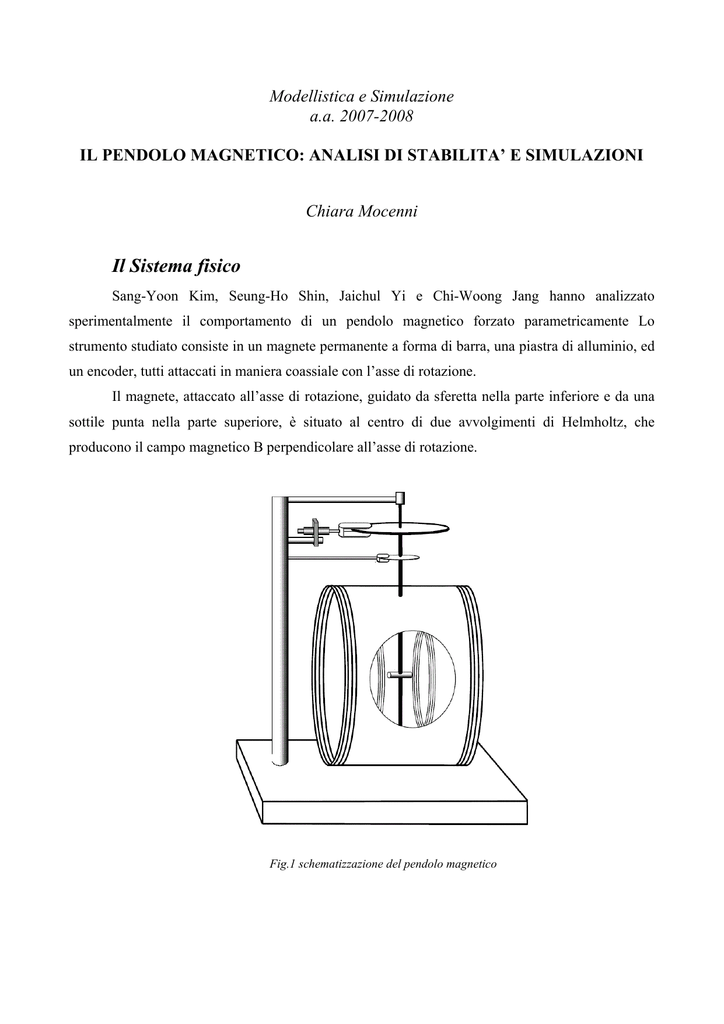 Modellistica e Simulazione
a.a. 2007-2008

IL PENDOLO MAGNETICO: ANALISI DI STABILITA' E SIMULAZIONI

Chiara Mocenni

Il Sistema fisico

Sang-Yoon Kim, Seung-Ho Shin, Jaichul Yi e Chi-Woong Jang hanno analizzato sperimentalmente il comportamento di un pendolo magnetico forzato parametricamente Lo strumento studiato consiste in un magnete permanente a forma di barra, una piastra di alluminio, ed un encoder, tutti attaccati in maniera coassiale con l'asse di rotazione.

Il magnete, attaccato all'asse di rotazione, guidato da sferetta nella parte inferiore e da una sottile punta nella parte superiore, è situato al centro di due avvolgimenti di Helmholtz, che producono il campo magnetico B perpendicolare all'asse di rotazione.

Fig.1 schematizzazione del pendolo magnetico